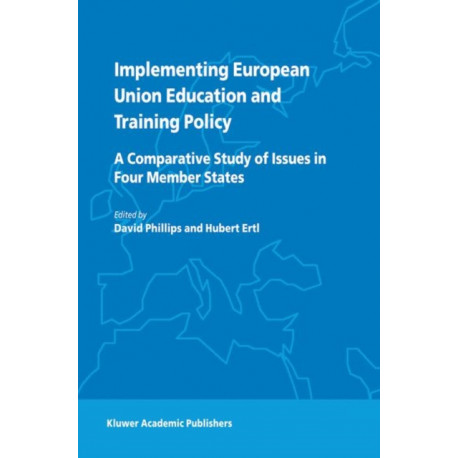 Implementing European Union Education and Training Policy

A Comparative Study of Issues in Four Member States

Edited by
David Phillips and Hubert Ertl

Kluwer Academic Publishers